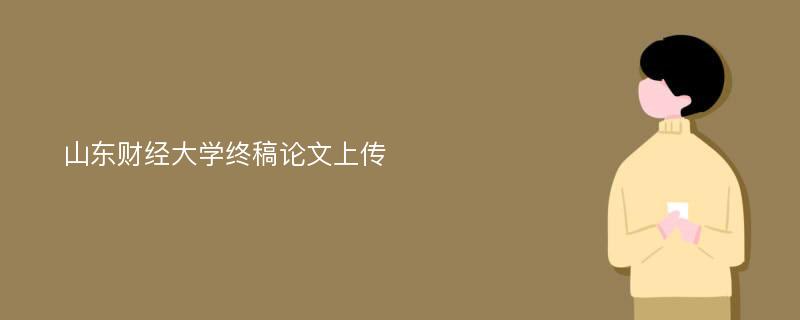 山东财经大学终稿论文上传